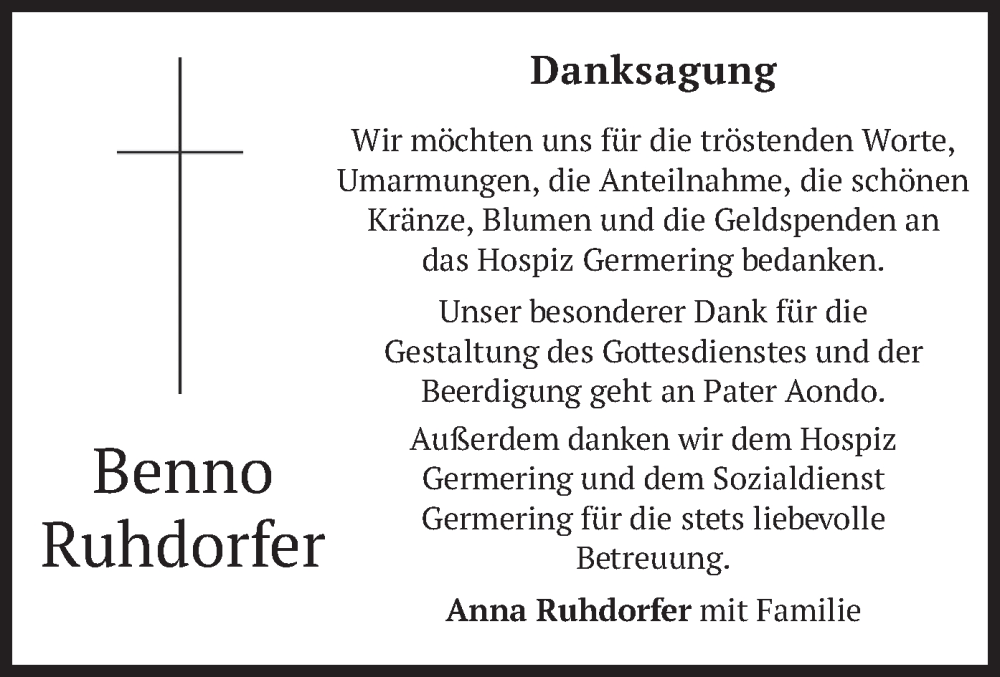 Benno Ruhdorfer

Danksagung

Wir möchten uns für die tröstenden Worte, Umarmungen, die Anteilnahme, die schönen Kränze, Blumen und die Geldspenden an das Hospiz Germering bedanken.

Unser besonderer Dank für die Gestaltung des Gottesdienstes und der Beerdigung geht an Pater Aondo.

Außerdem danken wir dem Hospiz Germering und dem Sozialdienst Germering für die stets liebevolle Betreuung.

Anna Ruhdorfer mit Familie